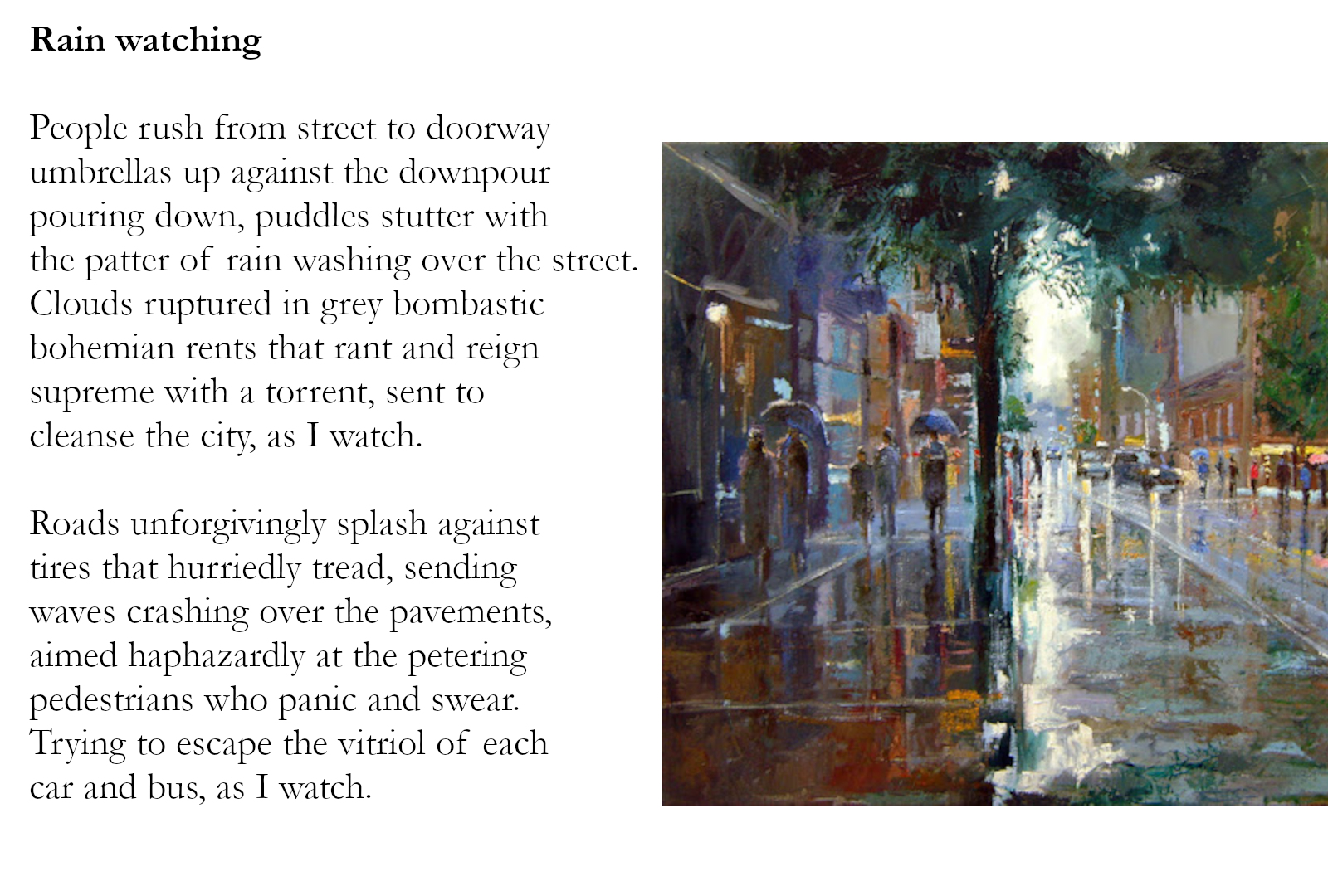 Rain watching

People rush from street to doorway
umbrellas up against the downpour
pouring down, puddles stutter with
the patter of rain washing over the street.
Clouds ruptured in grey bombastic
bohemian rents that rant and reign
supreme with a torrent, sent to
cleanse the city, as I watch.

Roads unforgivingly splash against
tires that hurriedly tread, sending
waves crashing over the pavements,
aimed haphazardly at the petering
pedestrians who panic and swear.
Trying to escape the vitriol of each
car and bus, as I watch.